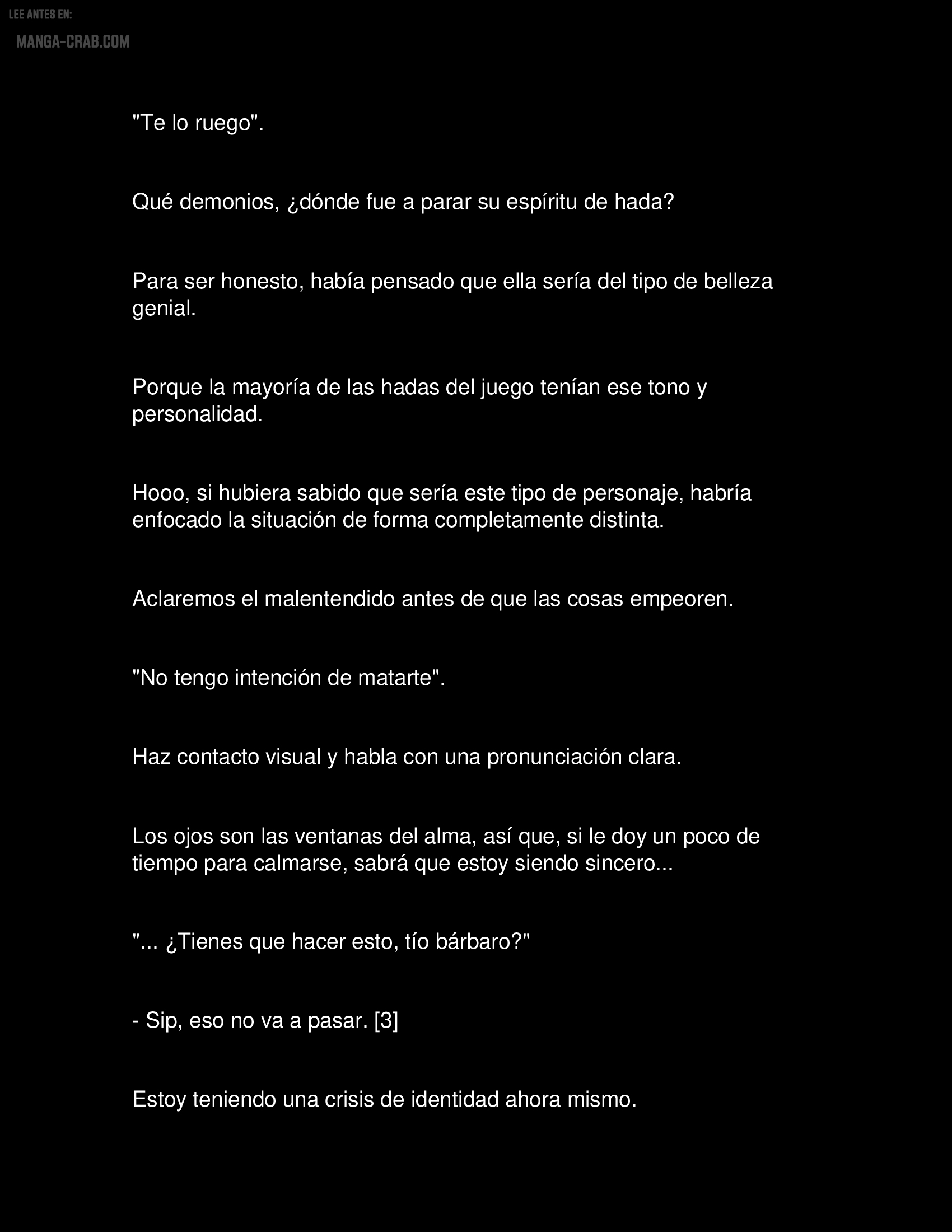 LEE ANTES EN:
MANGA-CRAB.COM

"Te lo ruego".

Qué demonios, ¿dónde fue a parar su espíritu de hada?

Para ser honesto, había pensado que ella sería del tipo de belleza genial.

Porque la mayoría de las hadas del juego tenían ese tono y personalidad.

Hooo, si hubiera sabido que sería este tipo de personaje, habría enfocado la situación de forma completamente distinta.

Aclaremos el malentendido antes de que las cosas empeoren.

"No tengo intención de matarte".

Haz contacto visual y habla con una pronunciación clara.

Los ojos son las ventanas del alma, así que, si le doy un poco de tiempo para calmarse, sabrá que estoy siendo sincero...

"... ¿Tienes que hacer esto, tío bárbaro?"

- Sip, eso no va a pasar. [3]

Estoy teniendo una crisis de identidad ahora mismo.